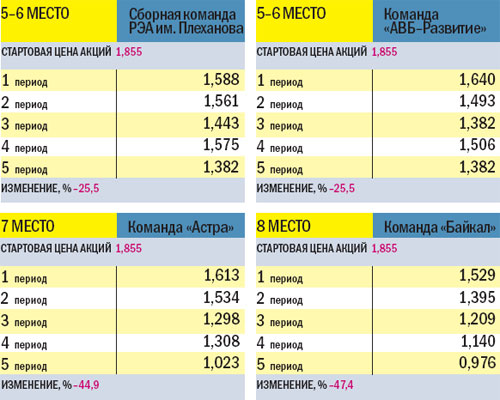 | 5–6 МЕСТО | Сборная команда РЭА им. Плеханова |
|---|---|
| СТАРТОВАЯ ЦЕНА АКЦИЙ 1,855 | |
| 1 период | 1,588 |
| 2 период | 1,561 |
| 3 период | 1,443 |
| 4 период | 1,575 |
| 5 период | 1,382 |
| ИЗМЕНЕНИЕ, % –25,5 | |

| 5–6 МЕСТО | Команда «АВБ-Развитие» |
|---|---|
| СТАРТОВАЯ ЦЕНА АКЦИЙ 1,855 | |
| 1 период | 1,640 |
| 2 период | 1,493 |
| 3 период | 1,382 |
| 4 период | 1,506 |
| 5 период | 1,382 |
| ИЗМЕНЕНИЕ, % –25,5 | |

| 7 МЕСТО | Команда «Астра» |
|---|---|
| СТАРТОВАЯ ЦЕНА АКЦИЙ 1,855 | |
| 1 период | 1,613 |
| 2 период | 1,534 |
| 3 период | 1,298 |
| 4 период | 1,308 |
| 5 период | 1,023 |
| ИЗМЕНЕНИЕ, % –44,9 | |

| 8 МЕСТО | Команда «Байкал» |
|---|---|
| СТАРТОВАЯ ЦЕНА АКЦИЙ 1,855 | |
| 1 период | 1,529 |
| 2 период | 1,395 |
| 3 период | 1,209 |
| 4 период | 1,140 |
| 5 период | 0,976 |
| ИЗМЕНЕНИЕ, % –47,4 | |